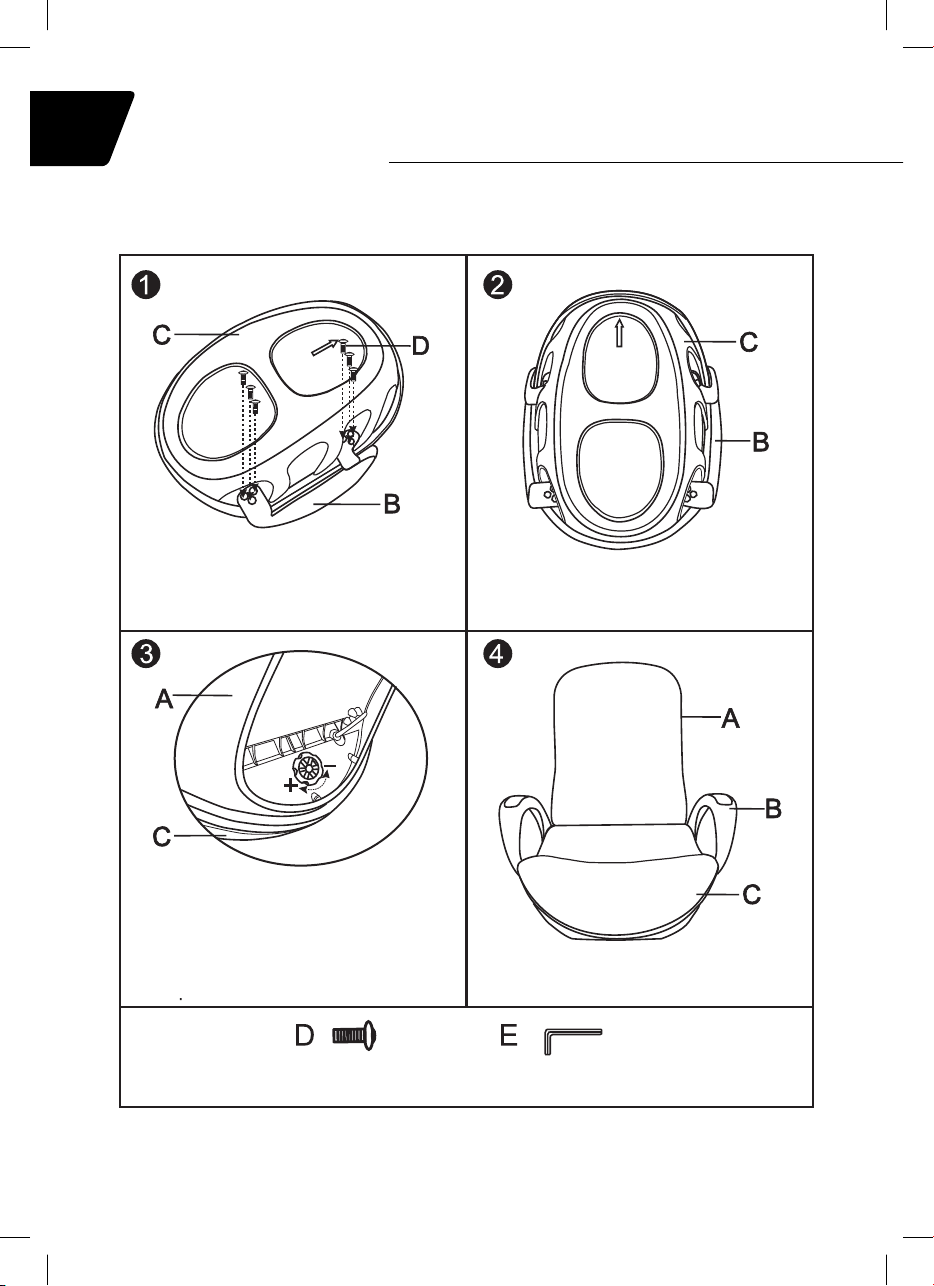 1
C
D
B
2
C
B
3
A
−
+
C
4
A
B
C
D
E